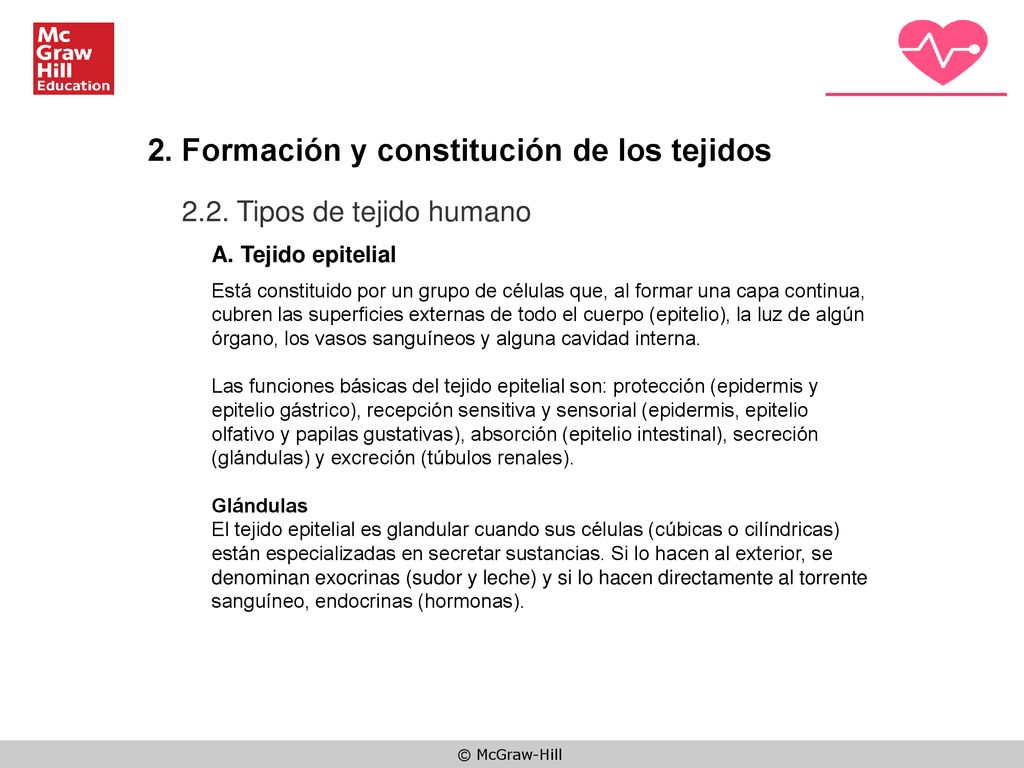 Mc Graw Hill Education

2. Formación y constitución de los tejidos

2.2. Tipos de tejido humano

A. Tejido epitelial

Está constituido por un grupo de células que, al formar una capa continua, cubren las superficies externas de todo el cuerpo (epitelio), la luz de algún órgano, los vasos sanguíneos y alguna cavidad interna.

Las funciones básicas del tejido epitelial son: protección (epidermis y epitelio gástrico), recepción sensitiva y sensorial (epidermis, epitelio olfativo y papilas gustativas), absorción (epitelio intestinal), secreción (glándulas) y excreción (túbulos renales).

Glándulas
El tejido epitelial es glandular cuando sus células (cúbicas o cilíndricas) están especializadas en secretar sustancias. Si lo hacen al exterior, se denominan exocrinas (sudor y leche) y si lo hacen directamente al torrente sanguíneo, endocrinas (hormonas).

© McGraw-Hill